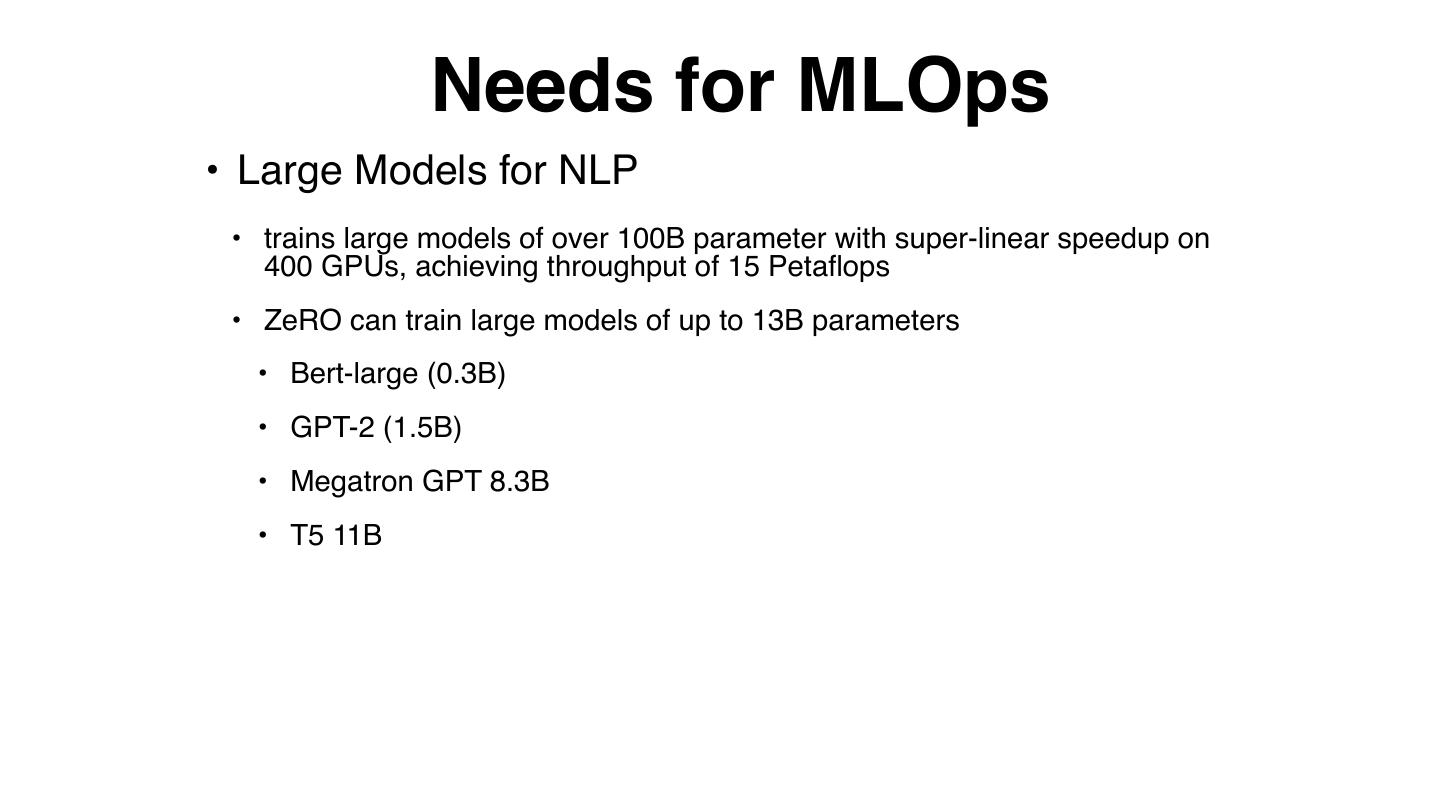 Needs for MLOps

• Large Models for NLP

• trains large models of over 100B parameter with super-linear speedup on 400 GPUs, achieving throughput of 15 Petaflops

• ZeRO can train large models of up to 13B parameters

• Bert-large (0.3B)

• GPT-2 (1.5B)

• Megatron GPT 8.3B

• T5 11B